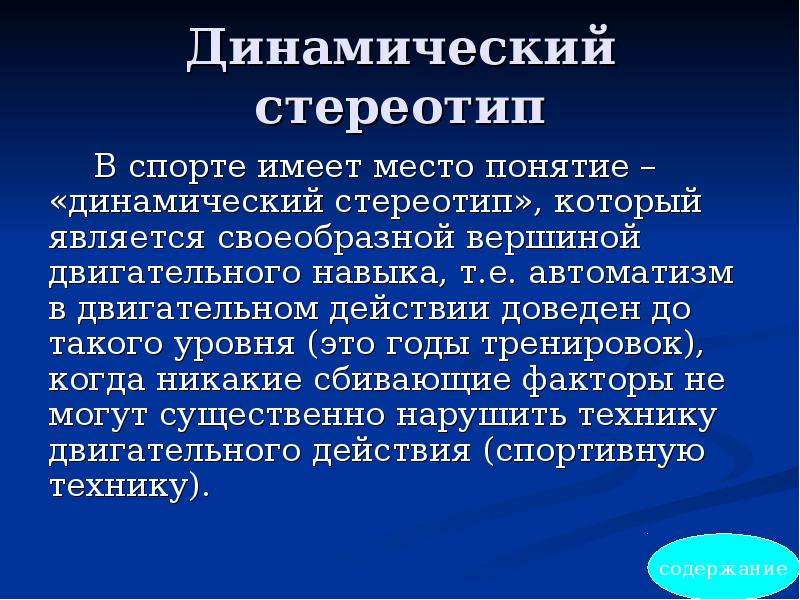 Динамический стереотип

В спорте имеет место понятие – «динамический стереотип», который является своеобразной вершиной двигательного навыка, т.е. автоматизм в двигательном действии доведен до такого уровня (это годы тренировок), когда никакие сбивающие факторы не могут существенно нарушить технику двигательного действия (спортивную технику).

содержание